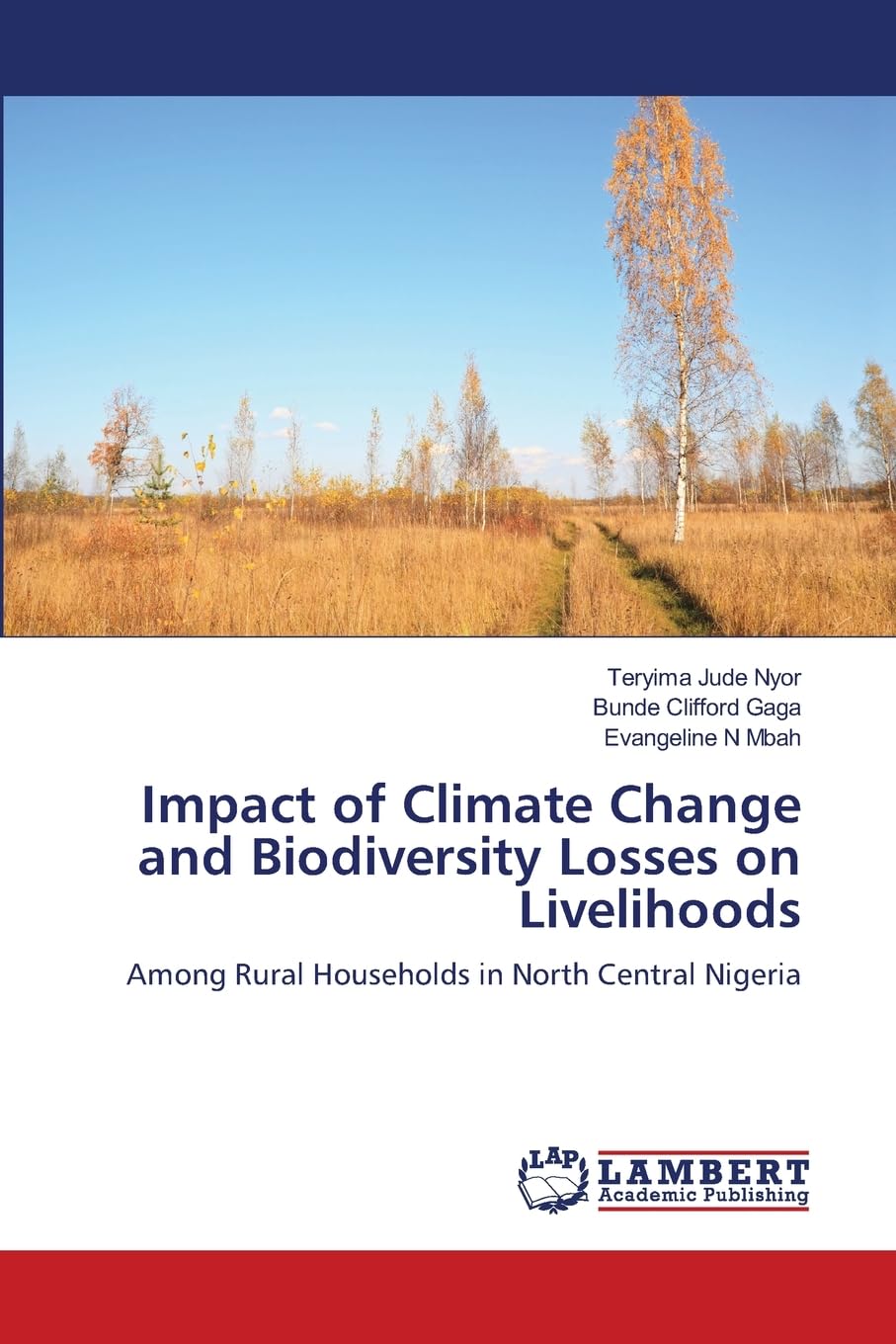 Teryima Jude Nyor
Bunde Clifford Gaga
Evangeline N Mbah

Impact of Climate Change and Biodiversity Losses on Livelihoods

Among Rural Households in North Central Nigeria

LAP
LAMBERT
Academic Publishing